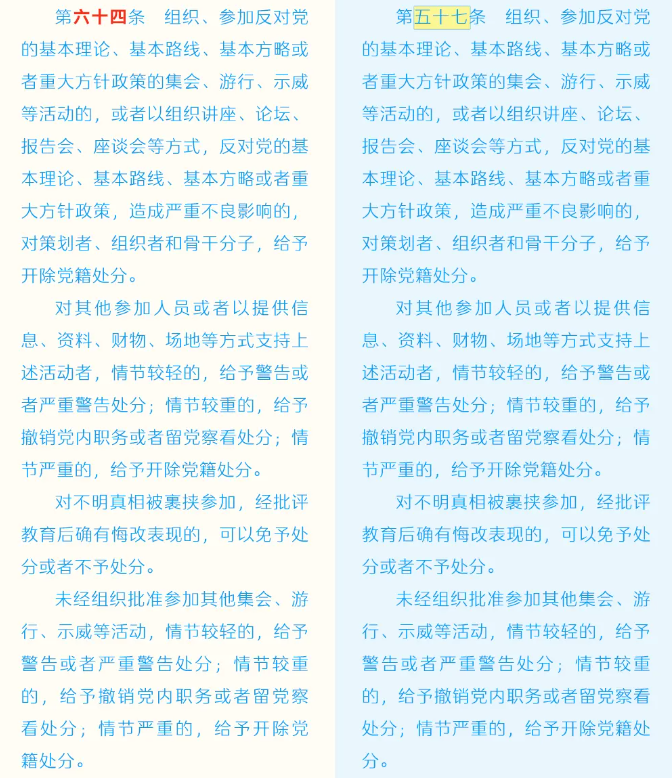 第六十四条　组织、参加反对党的基本理论、基本路线、基本方略或者重大方针政策的集会、游行、示威等活动的，或者以组织讲座、论坛、报告会、座谈会等方式，反对党的基本理论、基本路线、基本方略或者重大方针政策，造成严重不良影响的，对策划者、组织者和骨干分子，给予开除党籍处分。

对其他参加人员或者以提供信息、资料、财物、场地等方式支持上述活动者，情节较轻的，给予警告或者严重警告处分；情节较重的，给予撤销党内职务或者留党察看处分；情节严重的，给予开除党籍处分。

对不明真相被裹挟参加，经批评教育后确有悔改表现的，可以免予处分或者不予处分。

未经组织批准参加其他集会、游行、示威等活动，情节较轻的，给予警告或者严重警告处分；情节较重的，给予撤销党内职务或者留党察看处分；情节严重的，给予开除党籍处分。

第五十七条　组织、参加反对党的基本理论、基本路线、基本方略或者重大方针政策的集会、游行、示威等活动的，或者以组织讲座、论坛、报告会、座谈会等方式，反对党的基本理论、基本路线、基本方略或者重大方针政策，造成严重不良影响的，对策划者、组织者和骨干分子，给予开除党籍处分。

对其他参加人员或者以提供信息、资料、财物、场地等方式支持上述活动者，情节较轻的，给予警告或者严重警告处分；情节较重的，给予撤销党内职务或者留党察看处分；情节严重的，给予开除党籍处分。

对不明真相被裹挟参加，经批评教育后确有悔改表现的，可以免予处分或者不予处分。

未经组织批准参加其他集会、游行、示威等活动，情节较轻的，给予警告或者严重警告处分；情节较重的，给予撤销党内职务或者留党察看处分；情节严重的，给予开除党籍处分。